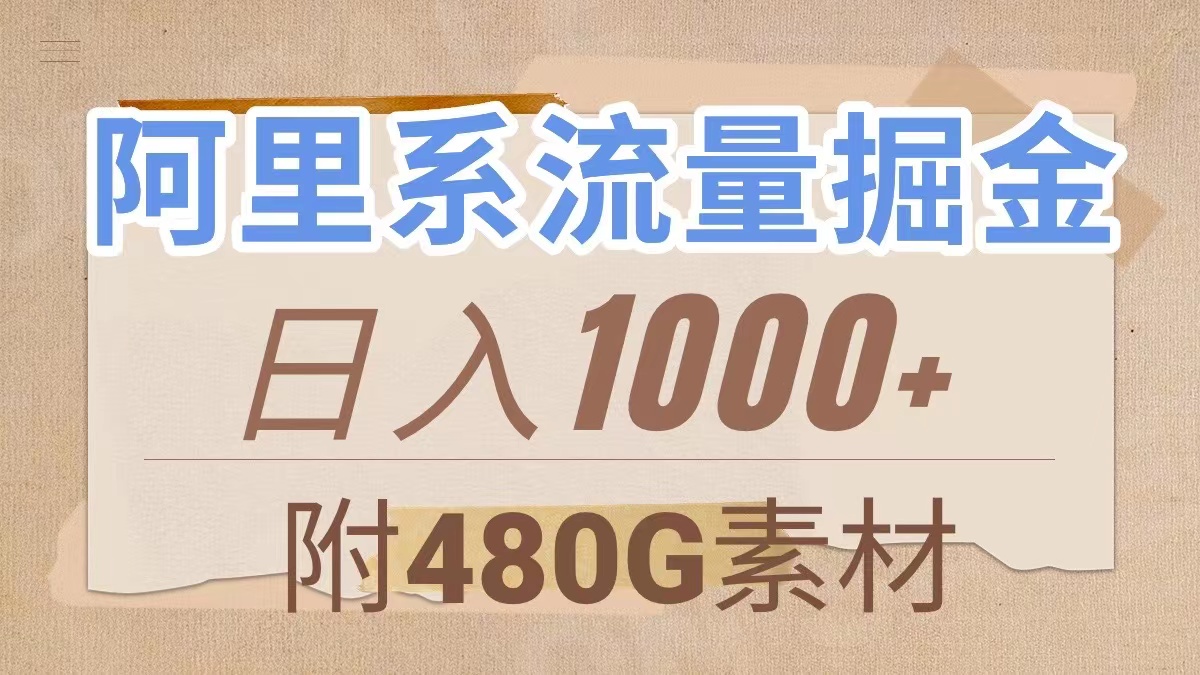 阿里系流量掘金

日入1000+

附480G素材